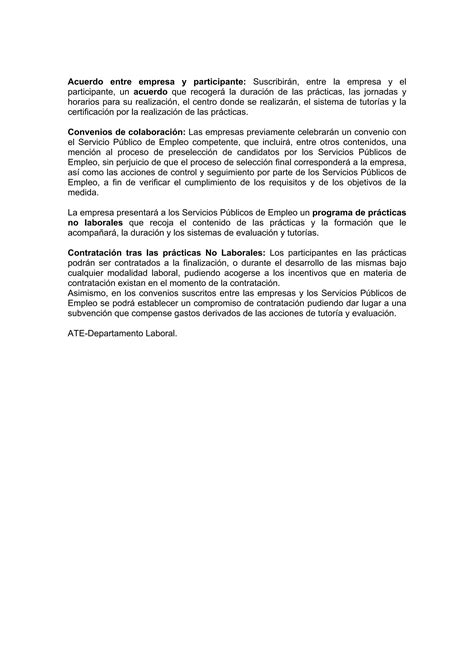 Acuerdo entre empresa y participante: Suscribirán, entre la empresa y el participante, un acuerdo que recogerá la duración de las prácticas, las jornadas y horarios para su realización, el centro donde se realizarán, el sistema de tutorías y la certificación por la realización de las prácticas.

Convenios de colaboración: Las empresas previamente celebrarán un convenio con el Servicio Público de Empleo competente, que incluirá, entre otros contenidos, una mención al proceso de preselección de candidatos por los Servicios Públicos de Empleo, sin perjuicio de que el proceso de selección final corresponderá a la empresa, así como las acciones de control y seguimiento por parte de los Servicios Públicos de Empleo, a fin de verificar el cumplimiento de los requisitos y de los objetivos de la medida.

La empresa presentará a los Servicios Públicos de Empleo un programa de prácticas no laborales que recoja el contenido de las prácticas y la formación que le acompañará, la duración y los sistemas de evaluación y tutorías.

Contratación tras las prácticas No Laborales: Los participantes en las prácticas podrán ser contratados a la finalización, o durante el desarrollo de las mismas bajo cualquier modalidad laboral, pudiendo acogerse a los incentivos que en materia de contratación existan en el momento de la contratación.
Asimismo, en los convenios suscritos entre las empresas y los Servicios Públicos de Empleo se podrá establecer un compromiso de contratación pudiendo dar lugar a una subvención que compense gastos derivados de las acciones de tutoría y evaluación.

ATE-Departamento Laboral.